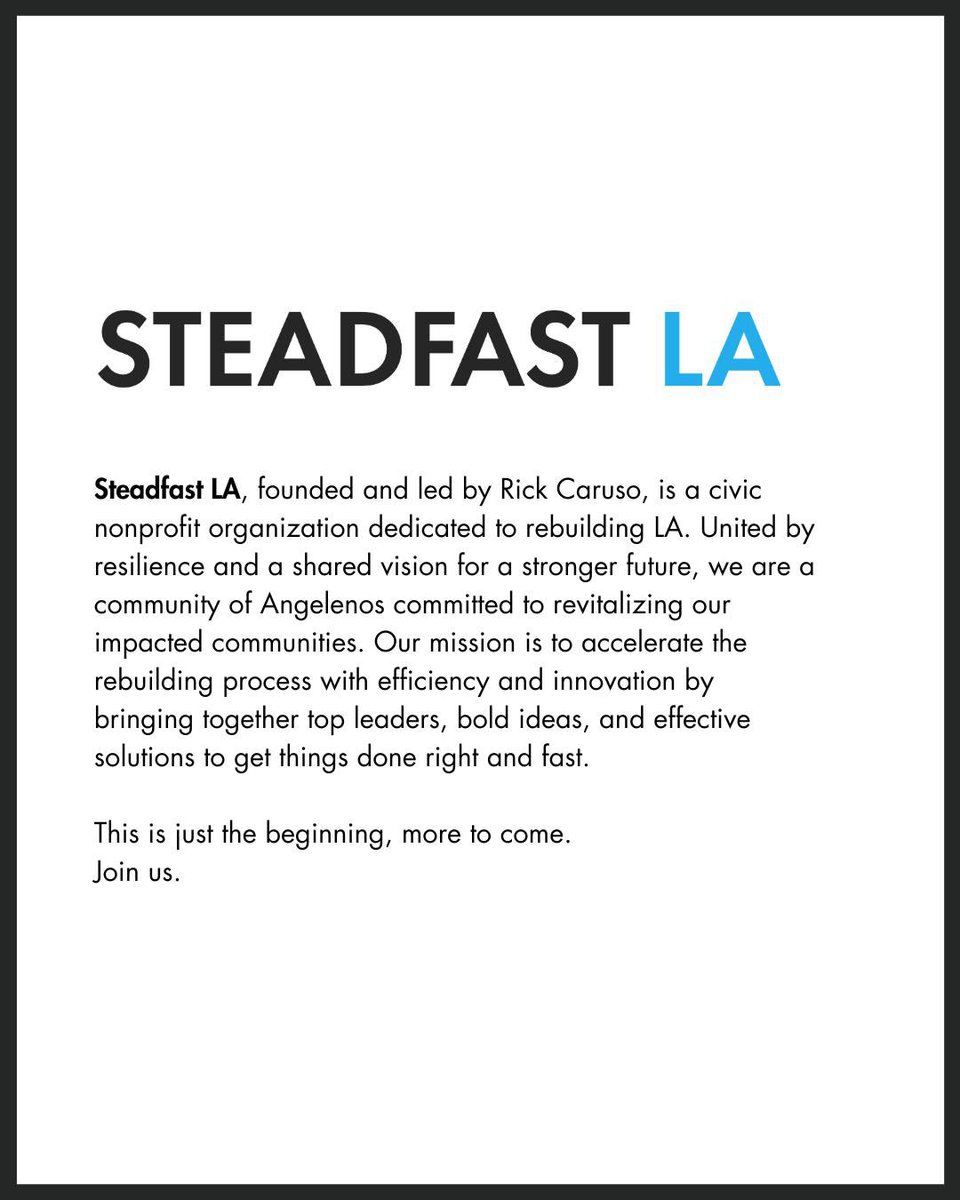 STEADFAST LA

Steadfast LA, founded and led by Rick Caruso, is a civic nonprofit organization dedicated to rebuilding LA. United by resilience and a shared vision for a stronger future, we are a community of Angelenos committed to revitalizing our impacted communities. Our mission is to accelerate the rebuilding process with efficiency and innovation by bringing together top leaders, bold ideas, and effective solutions to get things done right and fast.

This is just the beginning, more to come.
Join us.